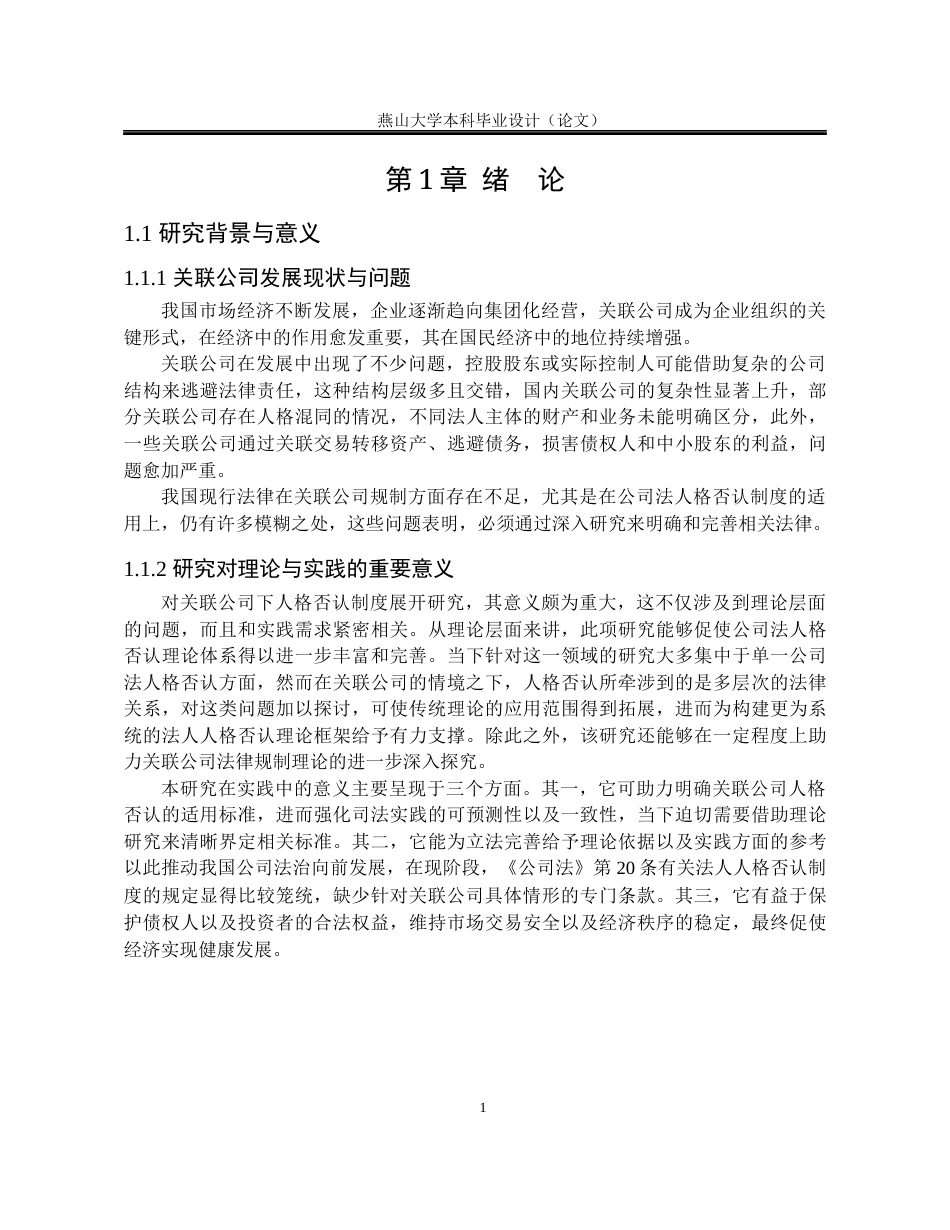 燕山大学本科毕业设计（论文）

第 1 章 绪　论

1.1 研究背景与意义

1.1.1 关联公司发展现状与问题

我国市场经济不断发展，企业逐渐趋向集团化经营，关联公司成为企业组织的关键形式，在经济中的作用愈发重要，其在国民经济中的地位持续增强。

关联公司在发展中出现了不少问题，控股股东或实际控制人可能借助复杂的公司结构来逃避法律责任，这种结构层级多且交错，国内关联公司的复杂性显著上升，部分关联公司存在人格混同的情况，不同法人主体的财产和业务未能明确区分，此外，一些关联公司通过关联交易转移资产、逃避债务，损害债权人和中小股东的利益，问题愈加严重。

我国现行法律在关联公司规制方面存在不足，尤其是在公司法人格否认制度的适用上，仍有许多模糊之处，这些问题表明，必须通过深入研究来明确和完善相关法律。

1.1.2 研究对理论与实践的重要意义

对关联公司下人格否认制度展开研究，其意义颇为重大，这不仅涉及到理论层面的问题，而且和实践需求紧密相关。从理论层面来讲，此项研究能够促使公司法人格否认理论体系得以进一步丰富和完善。当下针对这一领域的研究大多集中于单一公司法人格否认方面，然而在关联公司的情境之下，人格否认所牵涉到的是多层次的法律关系，对这类问题加以探讨，可使传统理论的应用范围得到拓展，进而为构建更为系统的法人人格否认理论框架给予有力支撑。除此之外，该研究还能够在一定程度上助力关联公司法律规制理论的进一步深入探究。

本研究在实践中的意义主要呈现于三个方面。其一，它可助力明确关联公司人格否认的适用标准，进而强化司法实践的可预测性以及一致性，当下迫切需要借助理论研究来清晰界定相关标准。其二，它能为立法完善给予理论依据以及实践方面的参考以此推动我国公司法治向前发展，在现阶段，《公司法》第 20 条有关法人人格否认制度的规定显得比较笼统，缺少针对关联公司具体情形的专门条款。其三，它有益于保护债权人以及投资者的合法权益，维持市场交易安全以及经济秩序的稳定，最终促使经济实现健康发展。

1